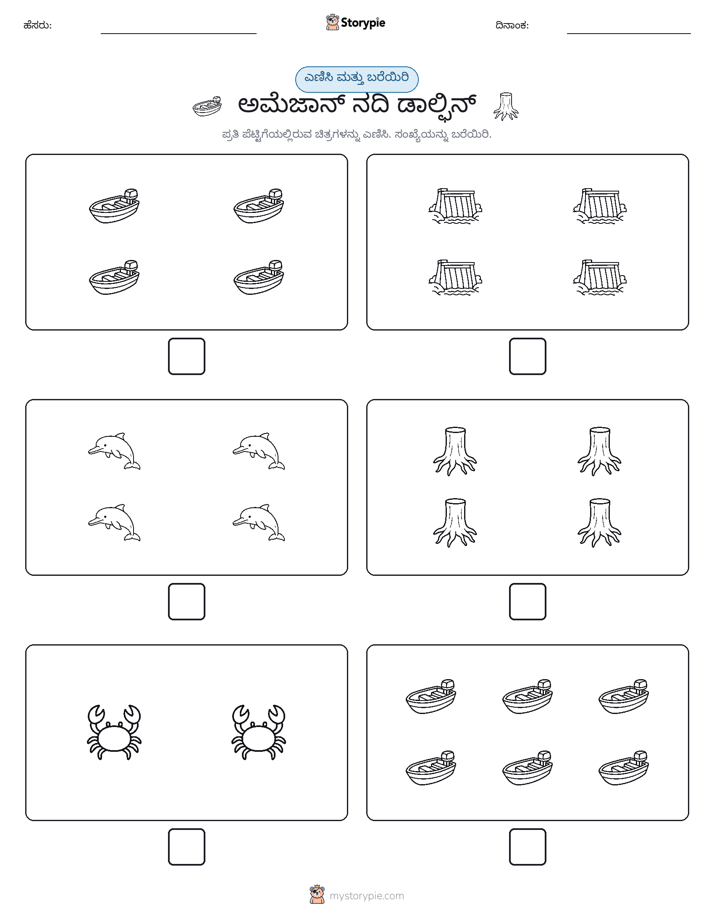 ಹೆಸರು: ____ Storypie ದಿನಾಂಕ: ____

ಎಣಿಸಿ ಮತ್ತು ಬರೆಯಿರಿ

ಅಮೆಜಾನ್ ನದಿ ಡಾಲ್ಫಿನ್

ಪ್ರತಿ ಪೆಟ್ಟಿಗೆಯಲ್ಲಿರುವ ಚಿತ್ರಗಳನ್ನು ಎಣಿಸಿ. ಸಂಖ್ಯೆಯನ್ನು ಬರೆಯಿರಿ.

☐ ☐

☐ ☐

☐ ☐

mystorypie.com